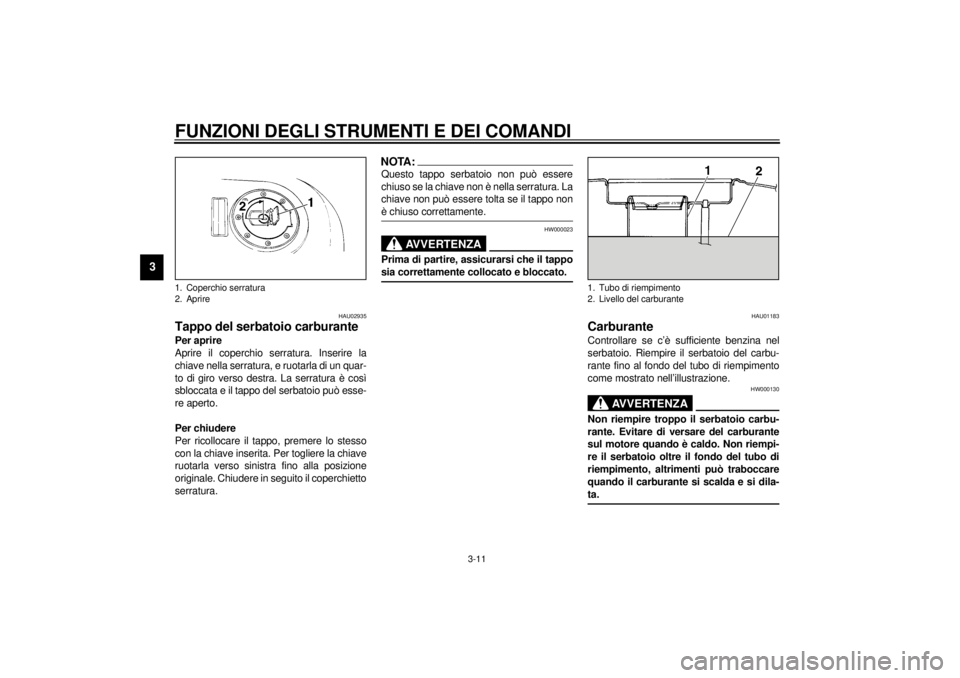 FUNZIONI DEGLI STRUMENTI E DEI COMANDI

3

2
1

1. Coperchio serratura
2. Aprire

HAU02935

Tappo del serbatoio carburante

Per aprire
Aprire il coperchio serratura. Inserire la chiave nella serratura, e ruotarla di un quarto di giro verso destra. La serratura è così sbloccata e il tappo del serbatoio può essere aperto.

Per chiudere
Per ricollocare il tappo, premere lo stesso con la chiave inserita. Per togliere la chiave ruotarla verso sinistra fino alla posizione originale. Chiudere in seguito il coperchietto serratura.

NOTA:
Questo tappo serbatoio non può essere chiuso se la chiave non è nella serratura. La chiave non può essere tolta se il tappo non è chiuso correttamente.

HW000023

AVVERTENZA

Prima di partire, assicurarsi che il tappo sia correttamente collocato e bloccato.

1 2

1. Tubo di riempimento
2. Livello del carburante

HAU01183

Carburante

Controllare se c'è sufficiente benzina nel serbatoio. Riempire il serbatoio del carburante fino al fondo del tubo di riempimento come mostrato nell'illustrazione.

HW000130

AVVERTENZA

Non riempire troppo il serbatoio carburante. Evitare di versare del carburante sul motore quando è caldo. Non riempire il serbatoio oltre il fondo del tubo di riempimento, altrimenti può traboccare quando il carburante si scalda e si dilata.

3-11

carmanualsonline.info